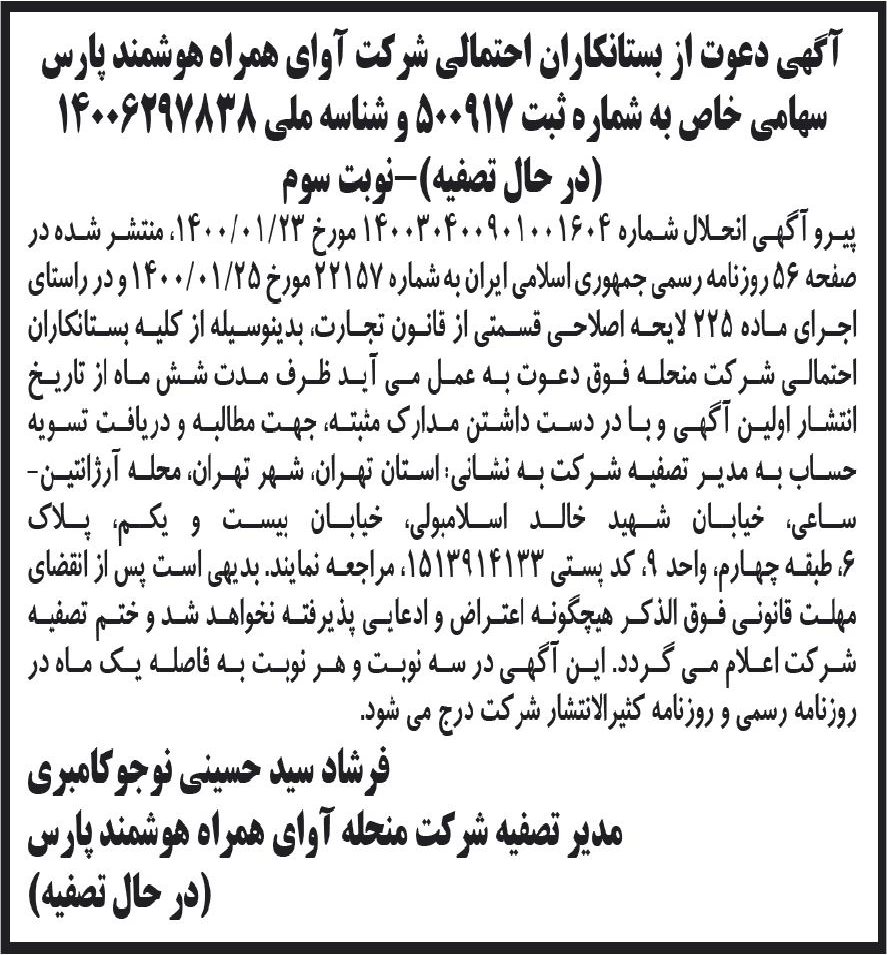 آگهی دعوت از بستانکاران احتمالی شرکت آوای همراه هوشمند پارس سهامی خاص به شماره ثبت ۵۰۰۹۱۷ و شناسه ملی ۱۴۰۰۶۲۹۷۸۳۸ (در حال تصفیه)-نوبت سوم

پیرو آگهی انحلال شماره ۱۴۰۰۳۰۴۰۰۹۰۱۰۰۱۶۰۴ مورخ ۱۴۰۰/۰۱/۲۳، منتشر شده در صفحه ۵۶ روزنامه رسمی جمهوری اسلامی ایران به شماره ۲۲۱۵۷ مورخ ۱۴۰۰/۰۱/۲۵ و در راستای اجرای ماده ۲۲۵ لایحه اصلاحی قسمتی از قانون تجارت، بدینوسیله از کلیه بستانکاران احتمالی شرکت منحله فوق دعوت به عمل می آید ظرف مدت شش ماه از تاریخ انتشار اولین آگهی و با در دست داشتن مدارک مثبته، جهت مطالبه و دریافت تسویه حساب به مدیر تصفیه شرکت به نشانی: استان تهران، شهر تهران، محله آرژانتین-ساعی، خیابان شهید خالد اسلامبولی، خیابان بیست و یکم، پلاک ۶، طبقه چهارم، واحد ۹، کد پستی ۱۵۱۳۹۱۴۱۳۳، مراجعه نمایند. بدیهی است پس از انقضای مهلت قانونی فوق الذکر هیچگونه اعتراض و ادعایی پذیرفته نخواهد شد و ختم تصفیه شرکت اعلام می گردد. این آگهی در سه نوبت و هر نوبت به فاصله یک ماه در روزنامه رسمی و روزنامه کثیرالانتشار شرکت درج می شود.

فرشاد سید حسینی نوجوکامبری
مدیر تصفیه شرکت منحله آوای همراه هوشمند پارس
(در حال تصفیه)